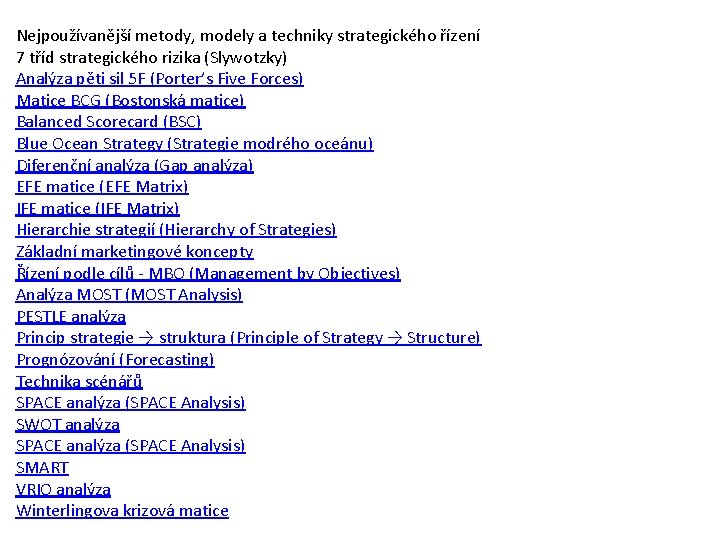 Nejpoužívanější metody, modely a techniky strategického řízení
7 tříd strategického rizika (Slywotzky)
Analýza pěti sil 5F (Porter's Five Forces)
Matice BCG (Bostonská matice)
Balanced Scorecard (BSC)
Blue Ocean Strategy (Strategie modrého oceánu)
Diferenční analýza (Gap analýza)
EFE matice (EFE Matrix)
IFE matice (IFE Matrix)
Hierarchie strategií (Hierarchy of Strategies)
Základní marketingové koncepty
Řízení podle cílů - MBO (Management by Objectives)
Analýza MOST (MOST Analysis)
PESTLE analýza
Princip strategie → struktura (Principle of Strategy → Structure)
Prognózování (Forecasting)
Technika scénářů
SPACE analýza (SPACE Analysis)
SWOT analýza
SPACE analýza (SPACE Analysis)
SMART
VRIO analýza
Winterlingova krizová matice